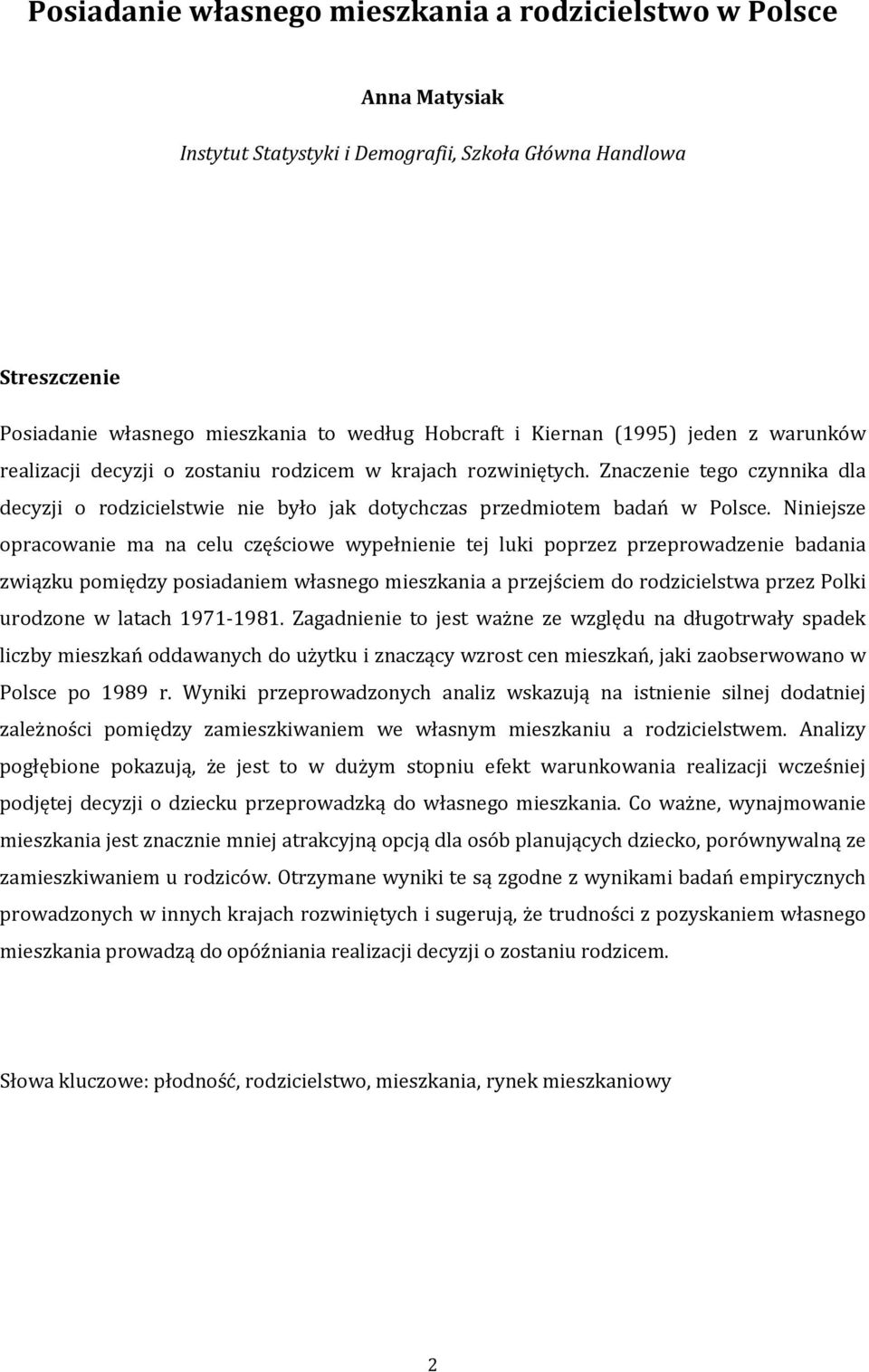 Posiadanie własnego mieszkania a rodzicielstwo w Polsce

Anna Matysiak

Instytut Statystyki i Demografii, Szkoła Główna Handlowa

Streszczenie

Posiadanie własnego mieszkania to według Hobcraft i Kiernan (1995) jeden z warunków realizacji decyzji o zostaniu rodzicem w krajach rozwiniętych. Znaczenie tego czynnika dla decyzji o rodzicielstwie nie było jak dotychczas przedmiotem badań w Polsce. Niniejsze opracowanie ma na celu częściowe wypełnienie tej luki poprzez przeprowadzenie badania związku pomiędzy posiadaniem własnego mieszkania a przejściem do rodzicielstwa przez Polki urodzone w latach 1971-1981. Zagadnienie to jest ważne ze względu na długotrwały spadek liczby mieszkań oddawanych do użytku i znaczący wzrost cen mieszkań, jaki zaobserwowano w Polsce po 1989 r. Wyniki przeprowadzonych analiz wskazują na istnienie silnej dodatniej zależności pomiędzy zamieszkiwaniem we własnym mieszkaniu a rodzicielstwem. Analizy pogłębione pokazują, że jest to w dużym stopniu efekt warunkowania realizacji wcześniej podjętej decyzji o dziecku przeprowadzką do własnego mieszkania. Co ważne, wynajmowanie mieszkania jest znacznie mniej atrakcyjną opcją dla osób planujących dziecko, porównywalną ze zamieszkiwaniem u rodziców. Otrzymane wyniki te są zgodne z wynikami badań empirycznych prowadzonych w innych krajach rozwiniętych i sugerują, że trudności z pozyskaniem własnego mieszkania prowadzą do opóźniania realizacji decyzji o zostaniu rodzicem.

Słowa kluczowe: płodność, rodzicielstwo, mieszkania, rynek mieszkaniowy

2